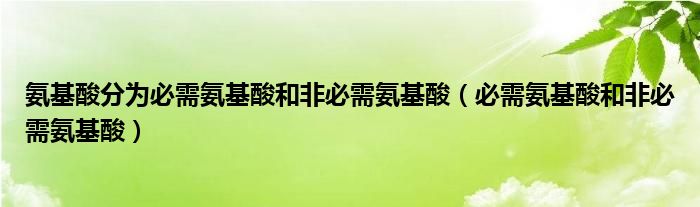 氨基酸分为必需氨基酸和非必需氨基酸（必需氨基酸和非必需氨基酸）